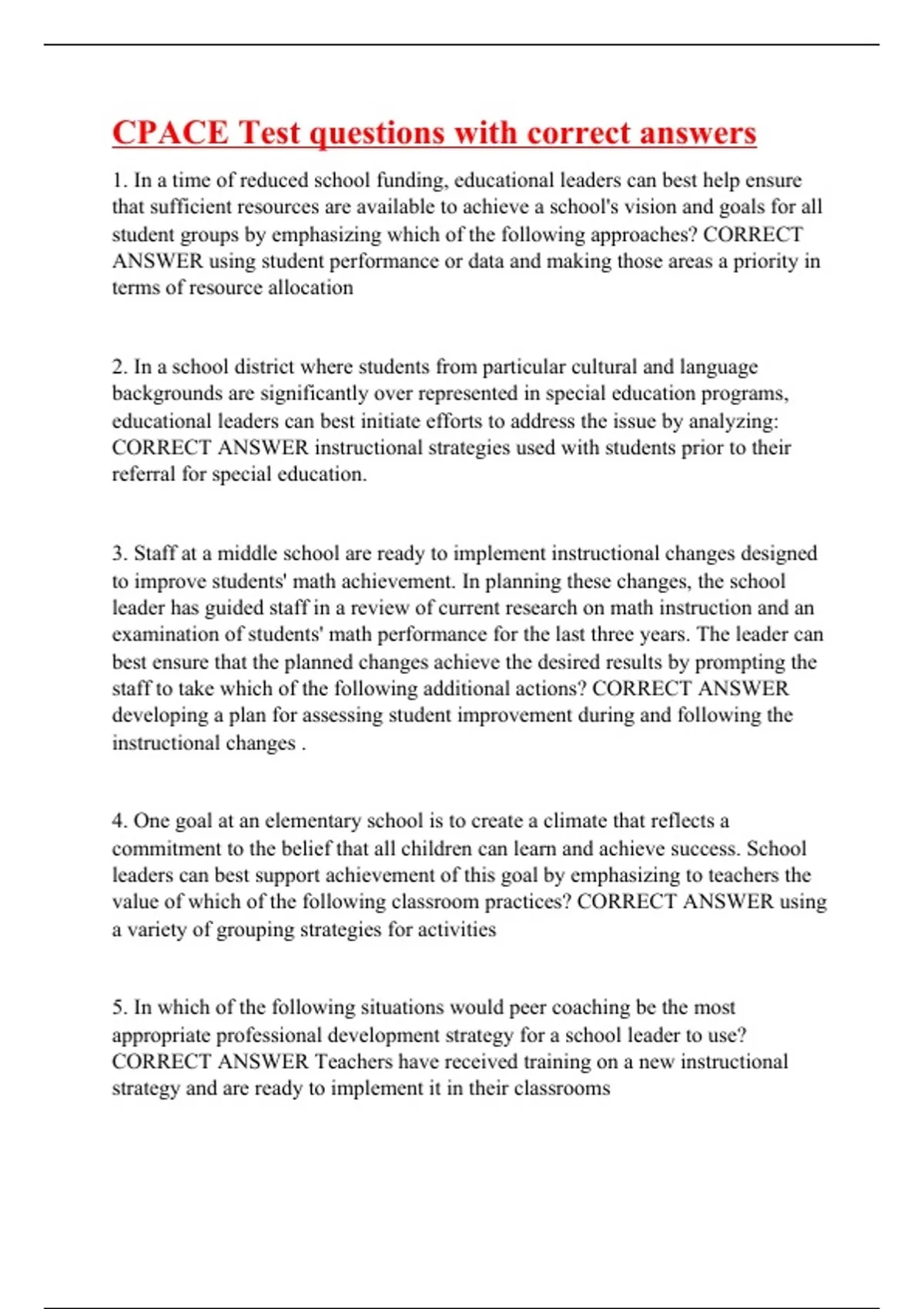 CPACE Test questions with correct answers

1. In a time of reduced school funding, educational leaders can best help ensure that sufficient resources are available to achieve a school's vision and goals for all student groups by emphasizing which of the following approaches? CORRECT ANSWER using student performance or data and making those areas a priority in terms of resource allocation

2. In a school district where students from particular cultural and language backgrounds are significantly over represented in special education programs, educational leaders can best initiate efforts to address the issue by analyzing: CORRECT ANSWER instructional strategies used with students prior to their referral for special education.

3. Staff at a middle school are ready to implement instructional changes designed to improve students' math achievement. In planning these changes, the school leader has guided staff in a review of current research on math instruction and an examination of students' math performance for the last three years. The leader can best ensure that the planned changes achieve the desired results by prompting the staff to take which of the following additional actions? CORRECT ANSWER developing a plan for assessing student improvement during and following the instructional changes .

4. One goal at an elementary school is to create a climate that reflects a commitment to the belief that all children can learn and achieve success. School leaders can best support achievement of this goal by emphasizing to teachers the value of which of the following classroom practices? CORRECT ANSWER using a variety of grouping strategies for activities

5. In which of the following situations would peer coaching be the most appropriate professional development strategy for a school leader to use? CORRECT ANSWER Teachers have received training on a new instructional strategy and are ready to implement it in their classrooms